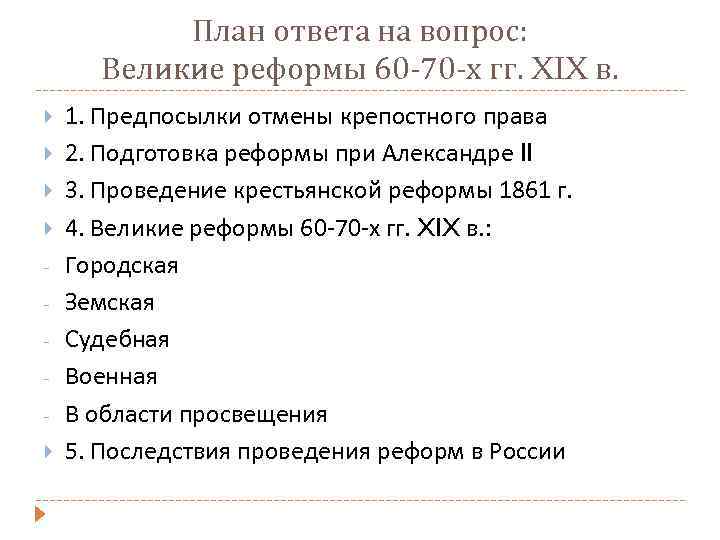 План ответа на вопрос:
Великие реформы 60-70-х гг. XIX в.

1. Предпосылки отмены крепостного права
2. Подготовка реформы при Александре II
3. Проведение крестьянской реформы 1861 г.
4. Великие реформы 60-70-х гг. XIX в.:
- Городская
- Земская
- Судебная
- Военная
- В области просвещения
5. Последствия проведения реформ в России